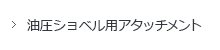 > 油圧ショベル用アタッチメント